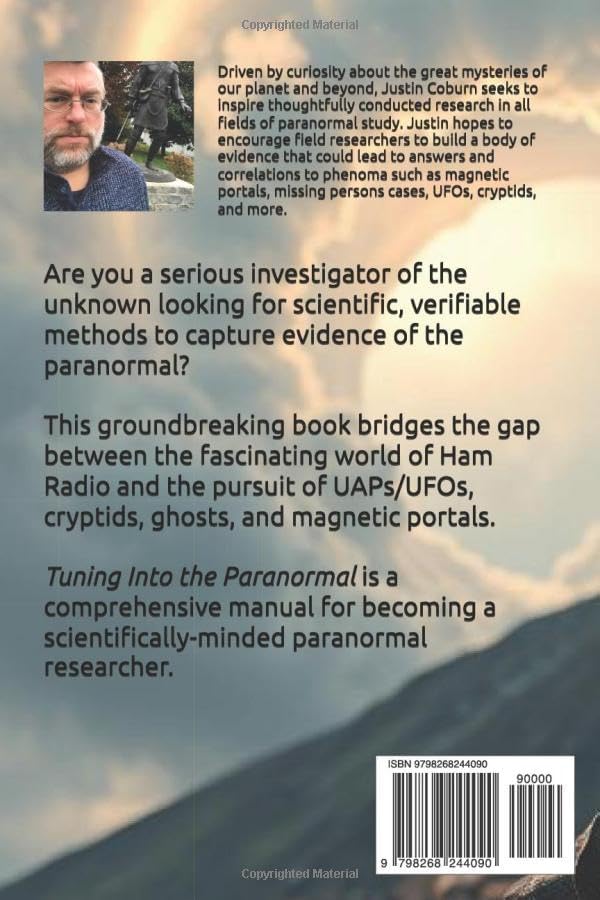 Copyrighted Material

Driven by curiosity about the great mysteries of our planet and beyond, Justin Coburn seeks to inspire thoughtfully conducted research in all fields of paranormal study. Justin hopes to encourage field researchers to build a body of evidence that could lead to answers and correlations to phenoma such as magnetic portals, missing persons cases, UFOs, cryptids, and more.

Are you a serious investigator of the unknown looking for scientific, verifiable methods to capture evidence of the paranormal?

This groundbreaking book bridges the gap between the fascinating world of Ham Radio and the pursuit of UAPs/UFOs, cryptids, ghosts, and magnetic portals.

Tuning Into the Paranormal is a comprehensive manual for becoming a scientifically-minded paranormal researcher.

ISBN 9798268244090

90000

9 798268 244090

Copyrighted Material